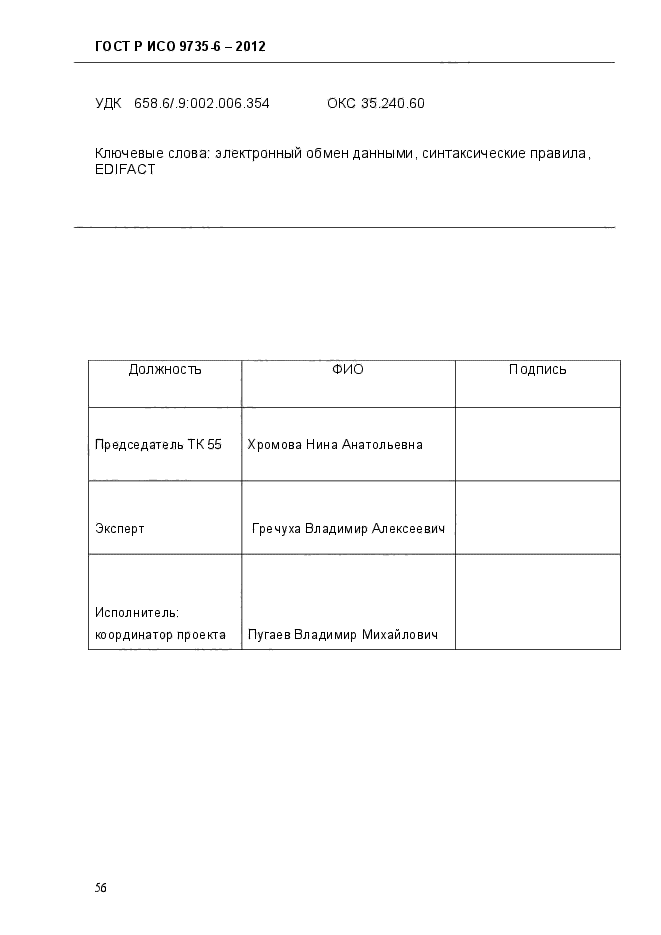 ГОСТ Р ИСО 9735-6 – 2012

УДК 658.6/.9:002.006.354 ОКС 35.240.60

Ключевые слова: электронный обмен данными, синтаксические правила, EDIFACT

| Должность | ФИО | Подпись |
|---|---|---|
| Председатель ТК 55 | Хромова Нина Анатольевна | |
| Эксперт | Гречуха Владимир Алексеевич | |
| Исполнитель: координатор проекта | Пугаев Владимир Михайлович | |

56